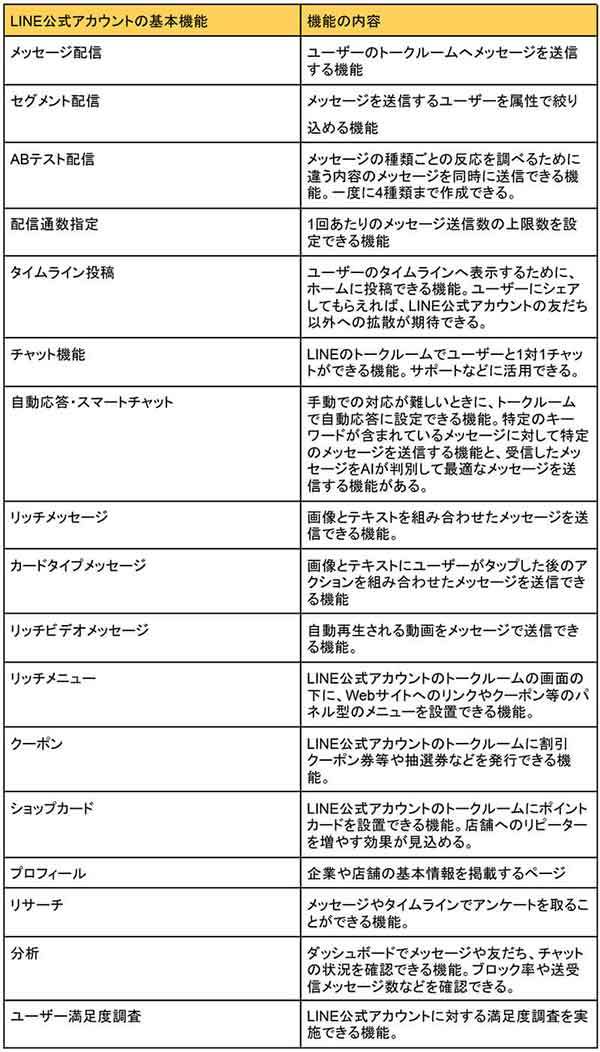 | LINE公式アカウントの基本機能 | 機能の内容 |
|---|---|
| メッセージ配信 | ユーザーのトークルームへメッセージを送信する機能 |
| セグメント配信 | メッセージを送信するユーザーを属性で絞り込める機能 |
| ABテスト配信 | メッセージの種類ごとの反応を調べるために違う内容のメッセージを同時に送信できる機能。一度に4種類まで作成できる。 |
| 配信通数指定 | 1回あたりのメッセージ送信数の上限数を設定できる機能 |
| タイムライン投稿 | ユーザーのタイムラインへ表示するために、ホームに投稿できる機能。ユーザーにシェアしてもらえれば、LINE公式アカウントの友だち以外への拡散が期待できる。 |
| チャット機能 | LINEのトークルームでユーザーと1対1チャットができる機能。サポートなどに活用できる。 |
| 自動応答・スマートチャット | 手動での対応が難しいときに、トークルームで自動応答に設定できる機能。特定のキーワードが含まれているメッセージに対して特定のメッセージを送信する機能と、受信したメッセージをAIが判別して最適なメッセージを送信する機能がある。 |
| リッチメッセージ | 画像とテキストを組み合わせたメッセージを送信できる機能。 |
| カードタイプメッセージ | 画像とテキストにユーザーがタップした後のアクションを組み合わせたメッセージを送信できる機能 |
| リッチビデオメッセージ | 自動再生される動画をメッセージで送信できる機能。 |
| リッチメニュー | LINE公式アカウントのトークルームの画面の下に、Webサイトへのリンクやクーポン等のパネル型のメニューを設置できる機能。 |
| クーポン | LINE公式アカウントのトークルームに割引クーポン券等や抽選券などを発行できる機能。 |
| ショップカード | LINE公式アカウントのトークルームにポイントカードを設置できる機能。店舗へのリピーターを増やす効果が見込める。 |
| プロフィール | 企業や店舗の基本情報を掲載するページ |
| リサーチ | メッセージやタイムラインでアンケートを取ることができる機能。 |
| 分析 | ダッシュボードでメッセージや友だち、チャットの状況を確認できる機能。ブロック率や送受信メッセージ数などを確認できる。 |
| ユーザー満足度調査 | LINE公式アカウントに対する満足度調査を実施できる機能。 |